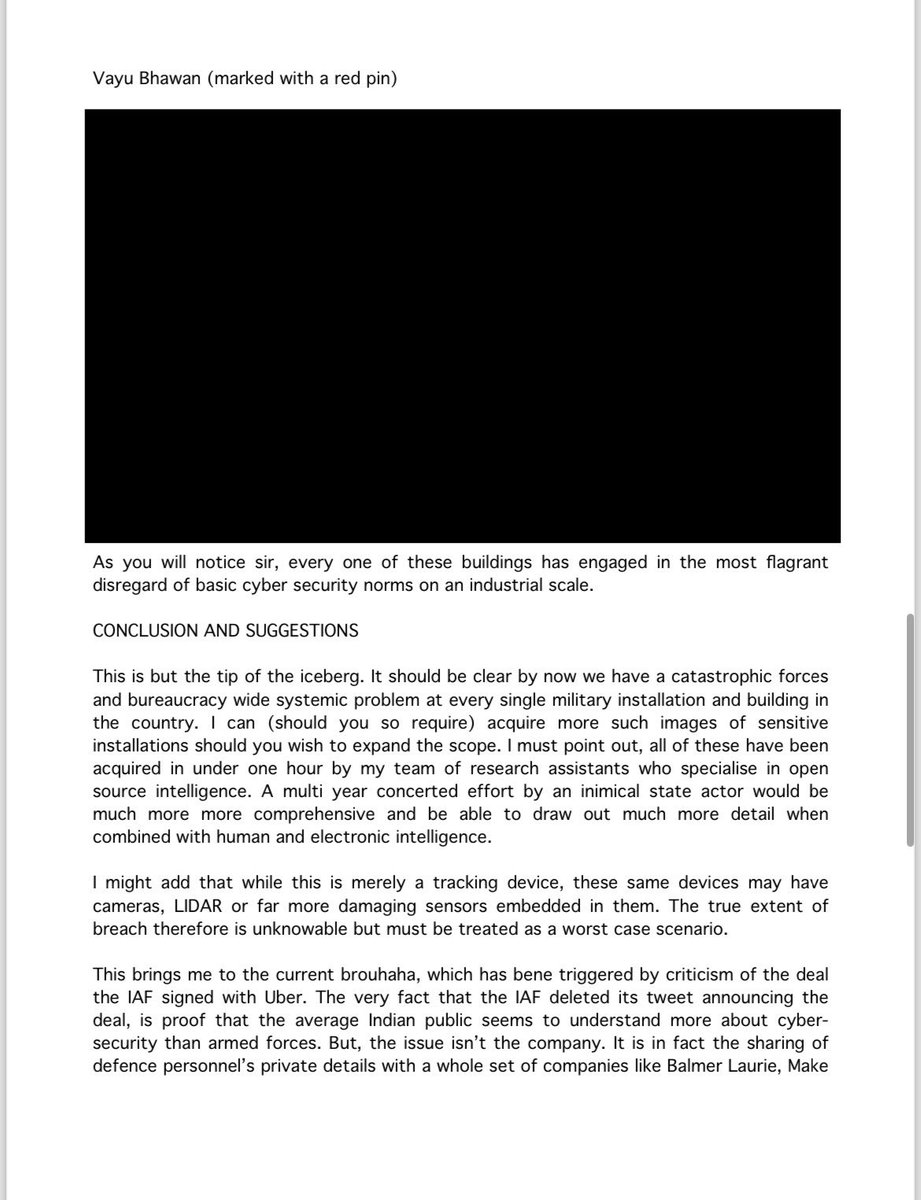 Vayu Bhawan (marked with a red pin)

As you will notice sir, every one of these buildings has engaged in the most flagrant disregard of basic cyber security norms on an industrial scale.

CONCLUSION AND SUGGESTIONS

This is but the tip of the iceberg. It should be clear by now we have a catastrophic forces and bureaucracy wide systemic problem at every single military installation and building in the country. I can (should you so require) acquire more such images of sensitive installations should you wish to expand the scope. I must point out, all of these have been acquired in under one hour by my team of research assistants who specialise in open source intelligence. A multi year concerted effort by an inimical state actor would be much more more comprehensive and be able to draw out much more detail when combined with human and electronic intelligence.

I might add that while this is merely a tracking device, these same devices may have cameras, LIDAR or far more damaging sensors embedded in them. The true extent of breach therefore is unknowable but must be treated as a worst case scenario.

This brings me to the current brouhaha, which has bene triggered by criticism of the deal the IAF signed with Uber. The very fact that the IAF deleted its tweet announcing the deal, is proof that the average Indian public seems to understand more about cyber-security than armed forces. But, the issue isn't the company. It is in fact the sharing of defence personnel's private details with a whole set of companies like Balmer Laurie, Make